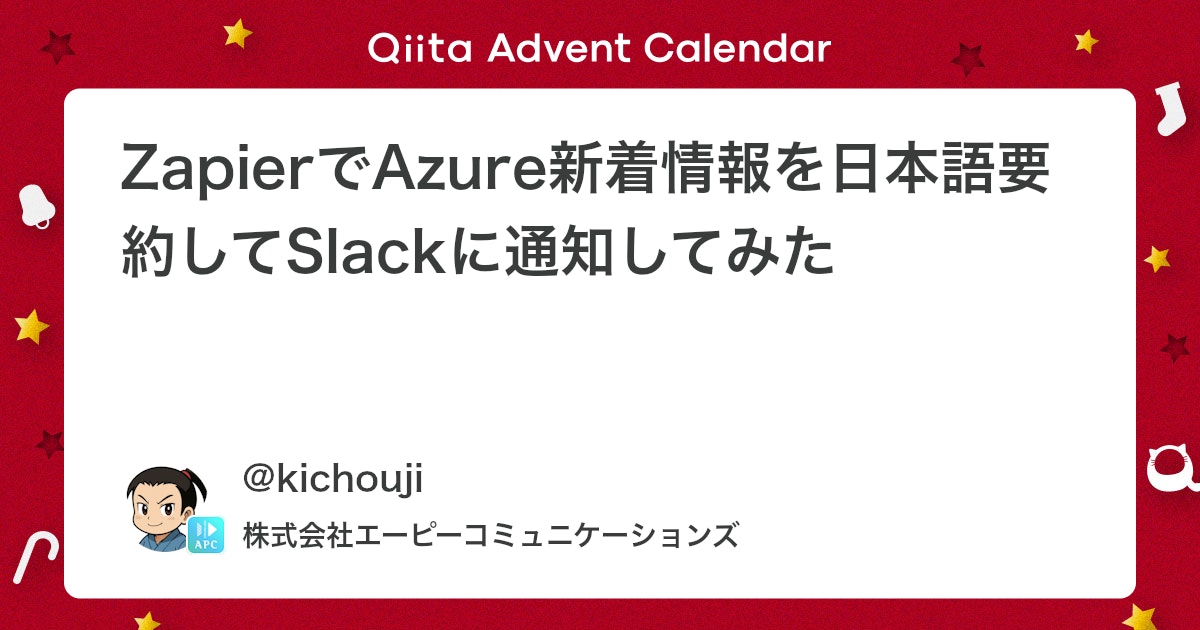 Qiita Advent Calendar

ZapierでAzure新着情報を日本語要約してSlackに通知してみた

@kichouji

APC

株式会社エーピーコミュニケーションズ